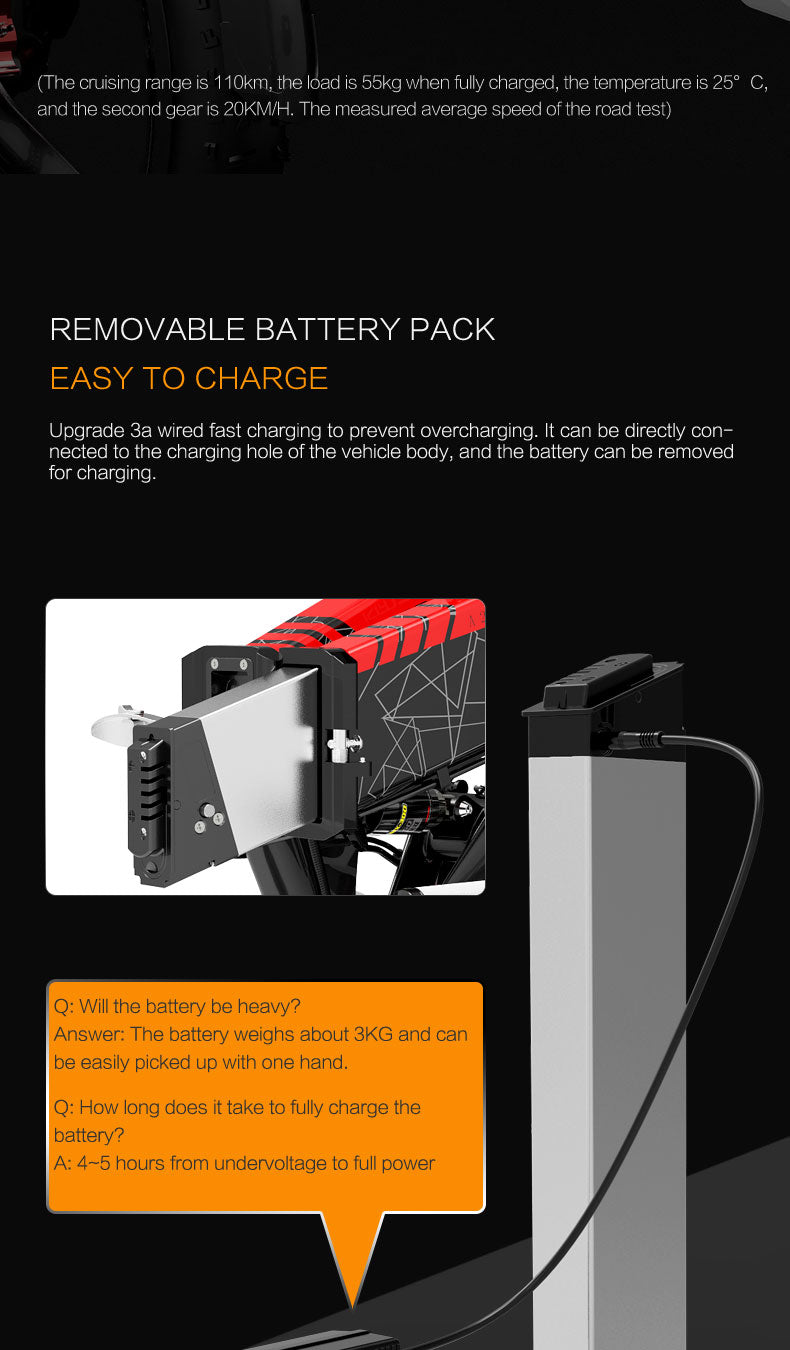 (The cruising range is 110km, the load is 55kg when fully charged, the temperature is 25° C, and the second gear is 20KM/H. The measured average speed of the road test)

REMOVABLE BATTERY PACK

EASY TO CHARGE

Upgrade 3a wired fast charging to prevent overcharging. It can be directly connected to the charging hole of the vehicle body, and the battery can be removed for charging.

Q: Will the battery be heavy?
Answer: The battery weighs about 3KG and can be easily picked up with one hand.

Q: How long does it take to fully charge the battery?
A: 4~5 hours from undervoltage to full power